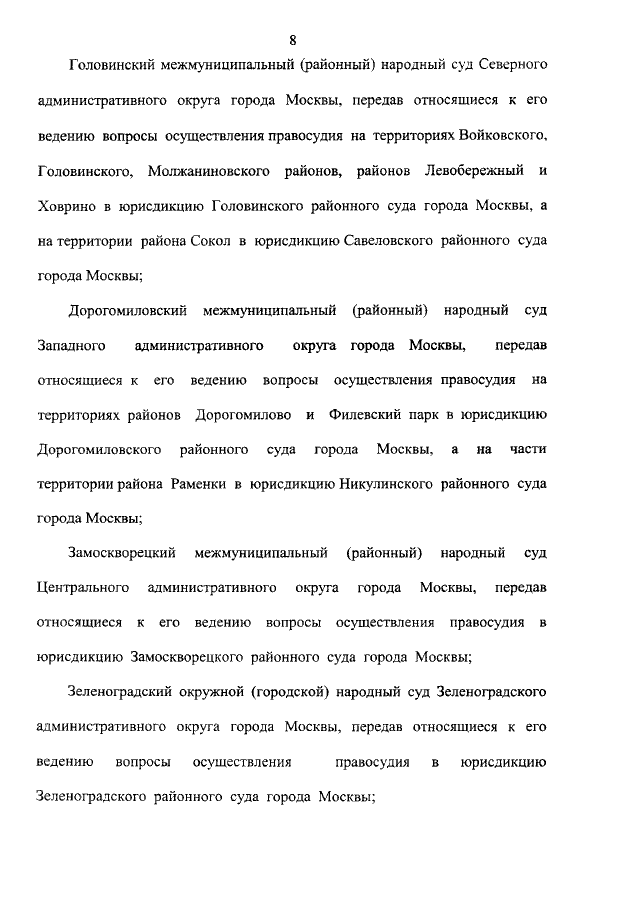 8

Головинский межмуниципальный (районный) народный суд Северного административного округа города Москвы, передав относящиеся к его ведению вопросы осуществления правосудия на территориях Войковского, Головинского, Молжаниновского районов, районов Левобережный и Ховрино в юрисдикцию Головинского районного суда города Москвы, а на территории района Сокол в юрисдикцию Савеловского районного суда города Москвы;

Дорогомиловский межмуниципальный (районный) народный суд Западного административного округа города Москвы, передав относящиеся к его ведению вопросы осуществления правосудия на территориях районов Дорогомилово и Филевский парк в юрисдикцию Дорогомиловского районного суда города Москвы, а на части территории района Раменки в юрисдикцию Никулинского районного суда города Москвы;

Замоскворецкий межмуниципальный (районный) народный суд Центрального административного округа города Москвы, передав относящиеся к его ведению вопросы осуществления правосудия в юрисдикцию Замоскворецкого районного суда города Москвы;

Зеленоградский окружной (городской) народный суд Зеленоградского административного округа города Москвы, передав относящиеся к его ведению вопросы осуществления правосудия в юрисдикцию Зеленоградского районного суда города Москвы;